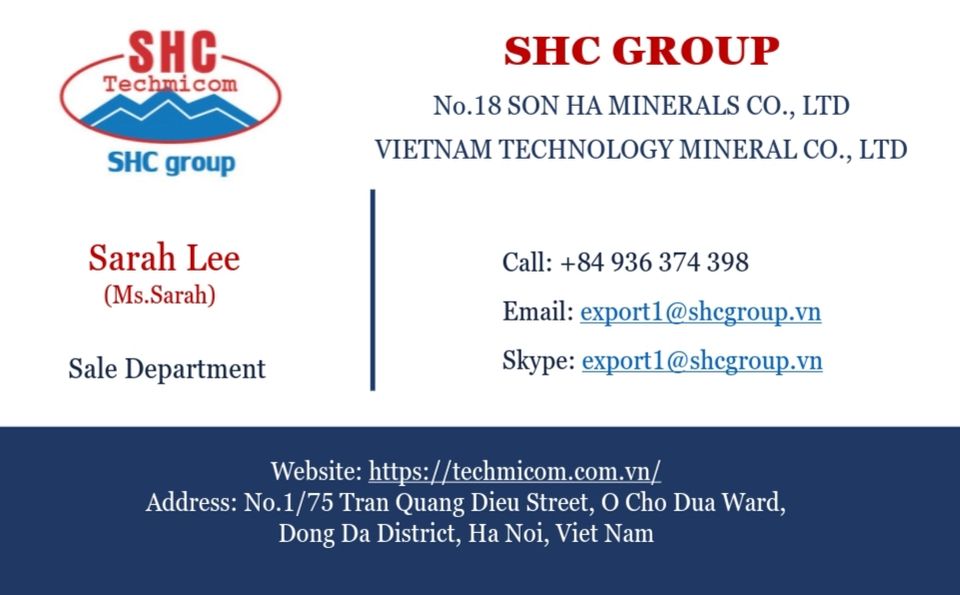 SHC
Techmicom
SHC group

SHC GROUP
No.18 SON HA MINERALS CO., LTD
VIETNAM TECHNOLOGY MINERAL CO., LTD

Sarah Lee
(Ms.Sarah)

Sale Department

Call: +84 936 374 398
Email: export1@shcgroup.vn
Skype: export1@shcgroup.vn

Website: https://techmicom.com.vn/
Address: No.1/75 Tran Quang Dieu Street, O Cho Dua Ward,
Dong Da District, Ha Noi, Viet Nam